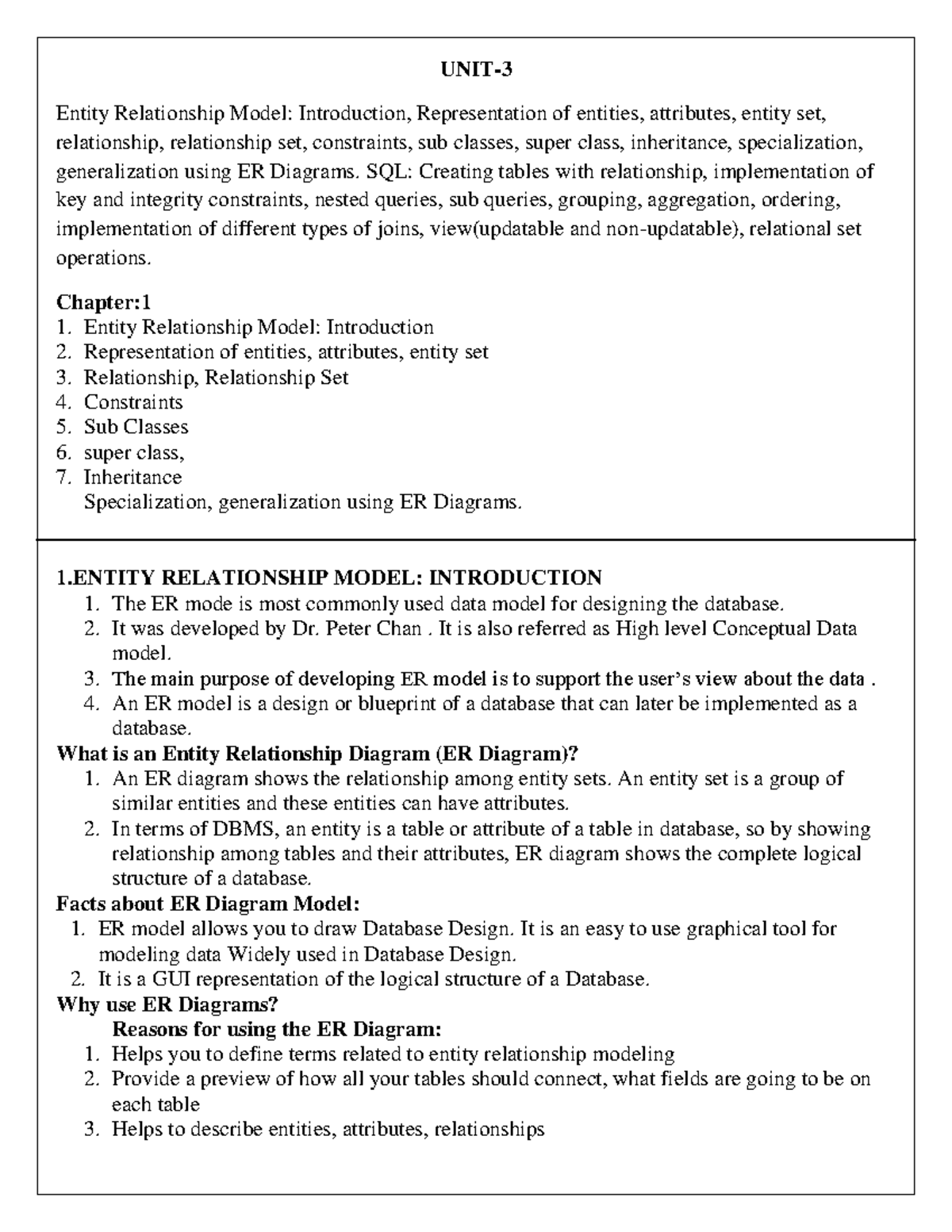 UNIT-3

Entity Relationship Model: Introduction, Representation of entities, attributes, entity set, relationship, relationship set, constraints, sub classes, super class, inheritance, specialization, generalization using ER Diagrams. SQL: Creating tables with relationship, implementation of key and integrity constraints, nested queries, sub queries, grouping, aggregation, ordering, implementation of different types of joins, view(updatable and non-updatable), relational set operations.

Chapter:1
1. Entity Relationship Model: Introduction
2. Representation of entities, attributes, entity set
3. Relationship, Relationship Set
4. Constraints
5. Sub Classes
6. super class,
7. Inheritance
Specialization, generalization using ER Diagrams.

1.ENTITY RELATIONSHIP MODEL: INTRODUCTION
1. The ER mode is most commonly used data model for designing the database.
2. It was developed by Dr. Peter Chan . It is also referred as High level Conceptual Data model.
3. The main purpose of developing ER model is to support the user's view about the data .
4. An ER model is a design or blueprint of a database that can later be implemented as a database.
What is an Entity Relationship Diagram (ER Diagram)?
1. An ER diagram shows the relationship among entity sets. An entity set is a group of similar entities and these entities can have attributes.
2. In terms of DBMS, an entity is a table or attribute of a table in database, so by showing relationship among tables and their attributes, ER diagram shows the complete logical structure of a database.
Facts about ER Diagram Model:
1. ER model allows you to draw Database Design. It is an easy to use graphical tool for modeling data Widely used in Database Design.
2. It is a GUI representation of the logical structure of a Database.
Why use ER Diagrams?
Reasons for using the ER Diagram:
1. Helps you to define terms related to entity relationship modeling
2. Provide a preview of how all your tables should connect, what fields are going to be on each table
3. Helps to describe entities, attributes, relationships